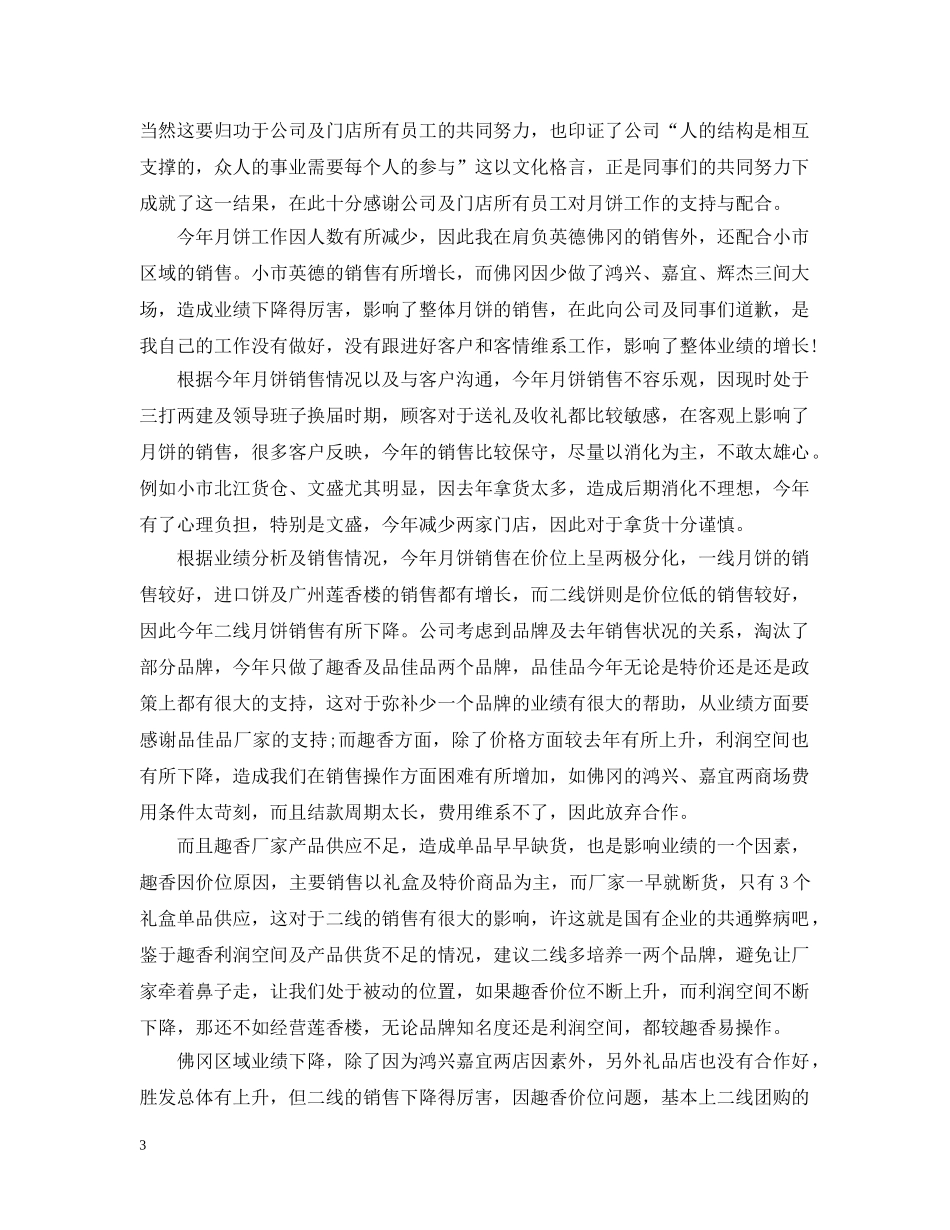 当然这要归功于公司及门店所有员工的共同努力，也印证了公司“人的结构是相互支撑的，众人的事业需要每个人的参与”这以文化格言，正是同事们的共同努力下成就了这一结果，在此十分感谢公司及门店所有员工对月饼工作的支持与配合。

今年月饼工作因人数有所减少，因此我在肩负英德佛冈的销售外，还配合小市区域的销售。小市英德的销售有所增长，而佛冈因少做了鸿兴、嘉宜、辉杰三间大场，造成业绩下降得厉害，影响了整体月饼的销售，在此向公司及同事们道歉，是我自己的工作没有做好，没有跟进好客户和客情维系工作，影响了整体业绩的增长!

根据今年月饼销售情况以及与客户沟通，今年月饼销售不容乐观，因现时处于三打两建及领导班子换届时期，顾客对于送礼及收礼都比较敏感，在客观上影响了月饼的销售，很多客户反映，今年的销售比较保守，尽量以消化为主，不敢太雄心。例如小市北江货仓、文盛尤其明显，因去年拿货太多，造成后期消化不理想，今年有了心理负担，特别是文盛，今年减少两家门店，因此对于拿货十分谨慎。

根据业绩分析及销售情况，今年月饼销售在价位上呈两极分化，一线月饼的销售较好，进口饼及广州莲香楼的销售都有增长，而二线饼则是价位低的销售较好，因此今年二线月饼销售有所下降。公司考虑到品牌及去年销售状况的关系，淘汰了部分品牌，今年只做了趣香及品佳品两个品牌，品佳品今年无论是特价还是还是政策上都有很大的支持，这对于弥补少一个品牌的业绩有很大的帮助，从业绩方面要感谢品佳品厂家的支持;而趣香方面，除了价格方面较去年有所上升，利润空间也有所下降，造成我们在销售操作方面困难有所增加，如佛冈的鸿兴、嘉宜两商场费用条件太苛刻，而且结款周期太长，费用维系不了，因此放弃合作。

而且趣香厂家产品供应不足，造成单品早早缺货，也是影响业绩的一个因素，趣香因价位原因，主要销售以礼盒及特价商品为主，而厂家一早就断货，只有3个礼盒单品供应，这对于二线的销售有很大的影响，许这就是国有企业的共通弊病吧，鉴于趣香利润空间及产品供货不足的情况，建议二线多培养一两个品牌，避免让厂家牵着鼻子走，让我们处于被动的位置，如果趣香价位不断上升，而利润空间不断下降，那还不如经营莲香楼，无论品牌知名度还是利润空间，都较趣香易操作。

佛冈区域业绩下降，除了因为鸿兴嘉宜两店因素外，另外礼品店也没有合作好，胜发总体有上升，但二线的销售下降得厉害，因趣香价位问题，基本上二线团购的

3